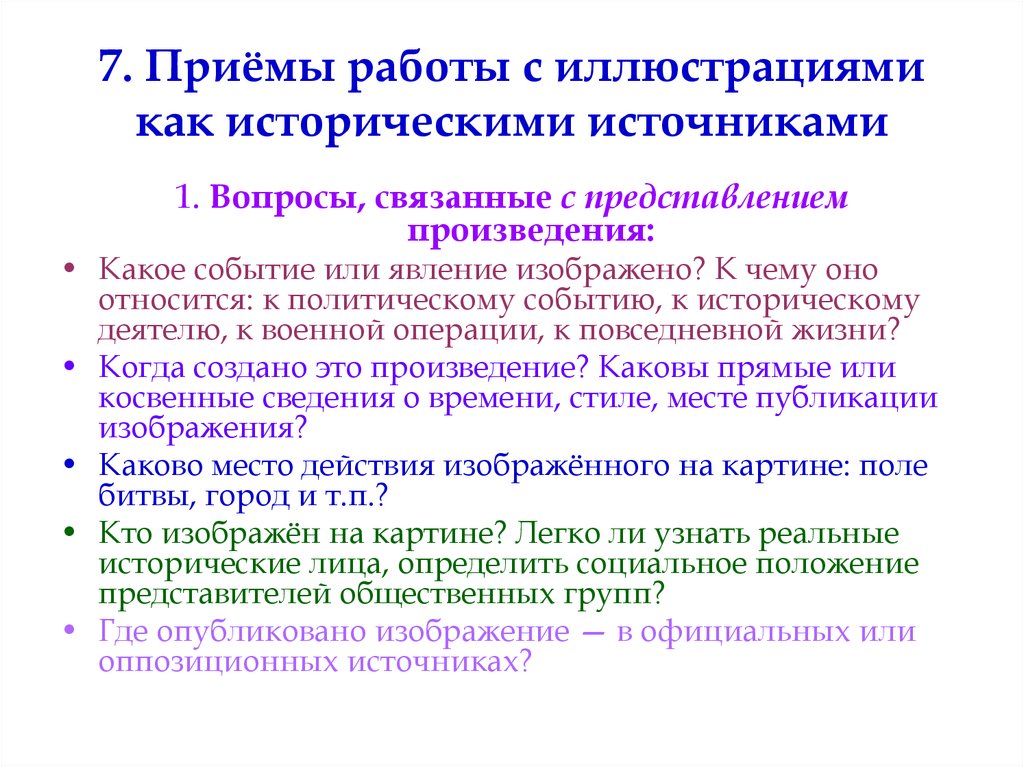 7. Приёмы работы с иллюстрациями как историческими источниками

1. Вопросы, связанные с представлением произведения:

• Какое событие или явление изображено? К чему оно относится: к политическому событию, к историческому деятелю, к военной операции, к повседневной жизни?
• Когда создано это произведение? Каковы прямые или косвенные сведения о времени, стиле, месте публикации изображения?
• Каково место действия изображённого на картине: поле битвы, город и т.п.?
• Кто изображён на картине? Легко ли узнать реальные исторические лица, определить социальное положение представителей общественных групп?
• Где опубликовано изображение — в официальных или оппозиционных источниках?